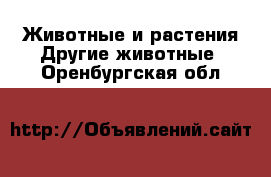 Животные и растения
Другие животные
Оренбургская обл

http://Объявлений.сайт